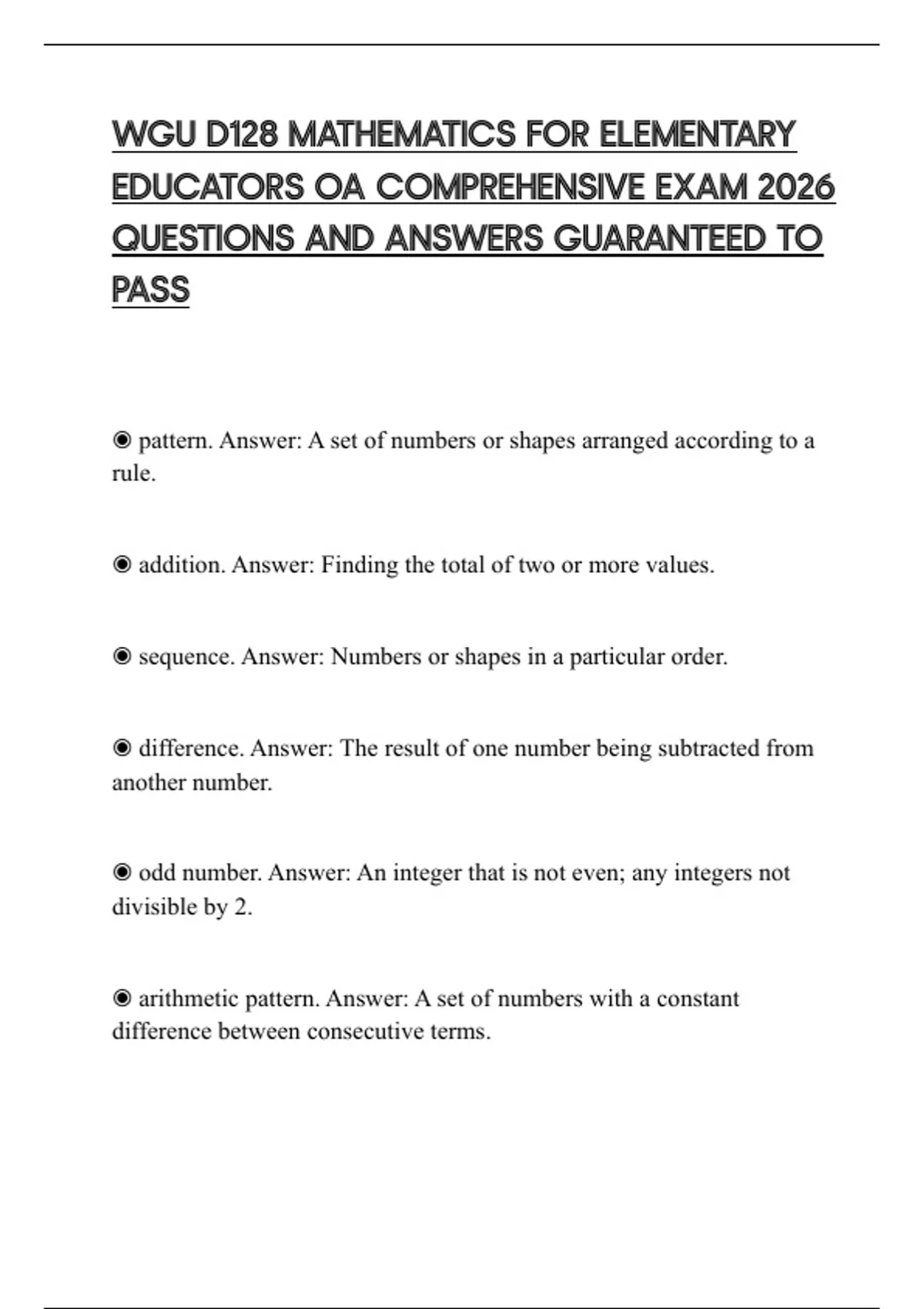 WGU D128 MATHEMATICS FOR ELEMENTARY EDUCATORS OA COMPREHENSIVE EXAM 2026 QUESTIONS AND ANSWERS GUARANTEED TO PASS

◉ pattern. Answer: A set of numbers or shapes arranged according to a rule.

◉ addition. Answer: Finding the total of two or more values.

◉ sequence. Answer: Numbers or shapes in a particular order.

◉ difference. Answer: The result of one number being subtracted from another number.

◉ odd number. Answer: An integer that is not even; any integers not divisible by 2.

◉ arithmetic pattern. Answer: A set of numbers with a constant difference between consecutive terms.